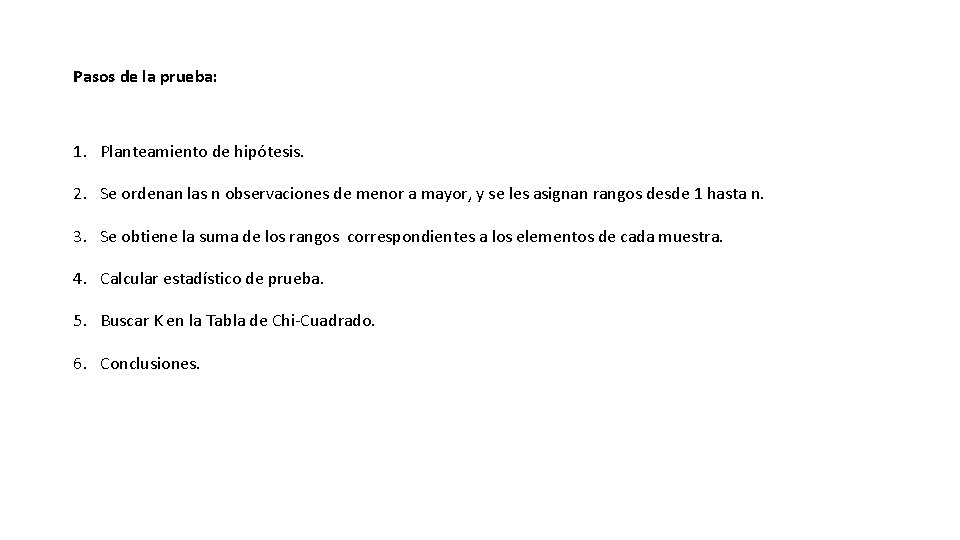 Pasos de la prueba:

1. Planteamiento de hipótesis.

2. Se ordenan las n observaciones de menor a mayor, y se les asignan rangos desde 1 hasta n.

3. Se obtiene la suma de los rangos correspondientes a los elementos de cada muestra.

4. Calcular estadístico de prueba.

5. Buscar K en la Tabla de Chi-Cuadrado.

6. Conclusiones.